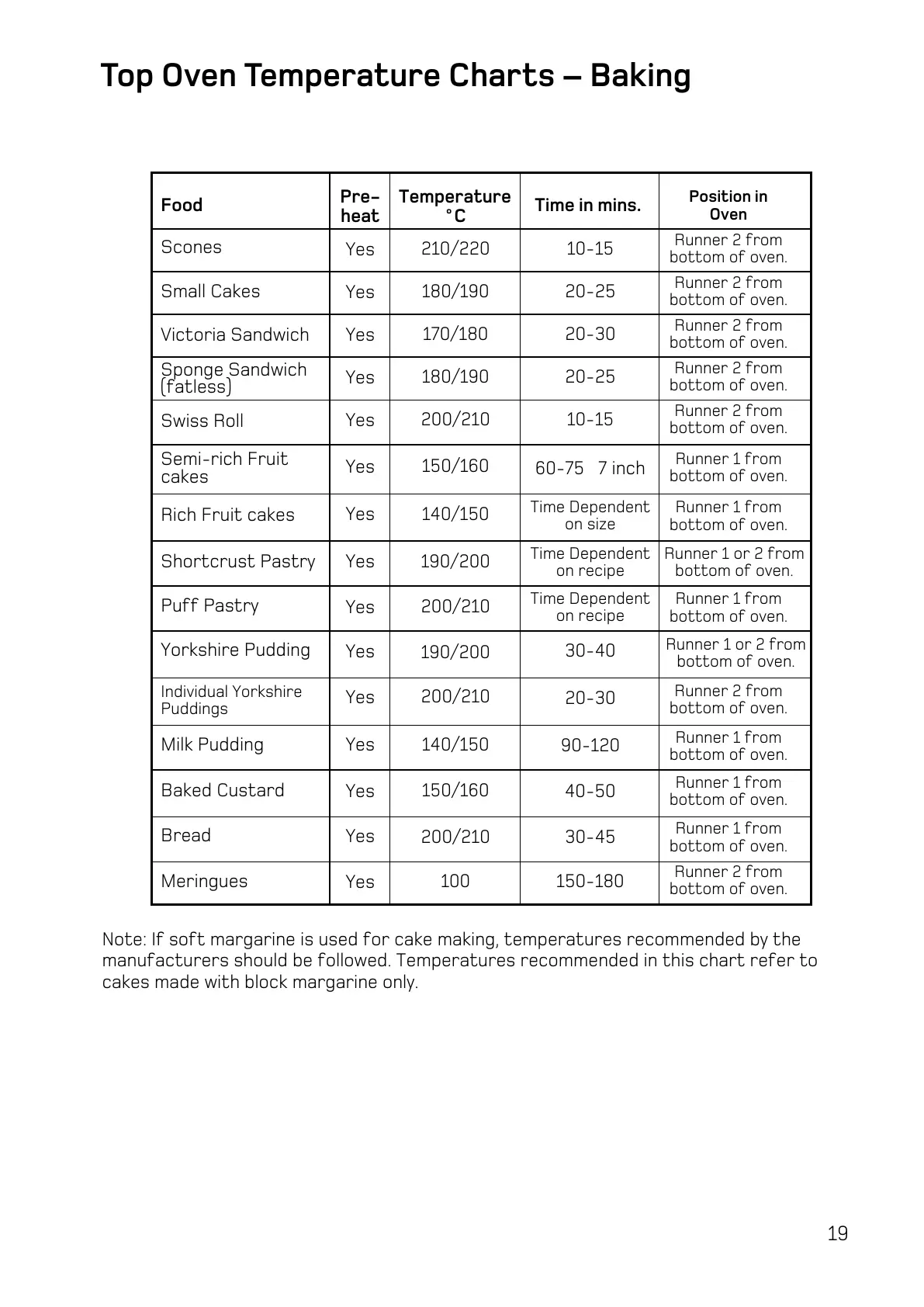 Top Oven Temperature Charts – Baking

| Food | Pre-heat | Temperature °C | Time in mins. | Position in Oven |
|---|---|---|---|---|
| Scones | Yes | 210/220 | 10-15 | Runner 2 from bottom of oven. |
| Small Cakes | Yes | 180/190 | 20-25 | Runner 2 from bottom of oven. |
| Victoria Sandwich | Yes | 170/180 | 20-30 | Runner 2 from bottom of oven. |
| Sponge Sandwich (fatless) | Yes | 180/190 | 20-25 | Runner 2 from bottom of oven. |
| Swiss Roll | Yes | 200/210 | 10-15 | Runner 2 from bottom of oven. |
| Semi-rich Fruit cakes | Yes | 150/160 | 60-75 7 inch | Runner 1 from bottom of oven. |
| Rich Fruit cakes | Yes | 140/150 | Time Dependent on size | Runner 1 from bottom of oven. |
| Shortcrust Pastry | Yes | 190/200 | Time Dependent on recipe | Runner 1 or 2 from bottom of oven. |
| Puff Pastry | Yes | 200/210 | Time Dependent on recipe | Runner 1 from bottom of oven. |
| Yorkshire Pudding | Yes | 190/200 | 30-40 | Runner 1 or 2 from bottom of oven. |
| Individual Yorkshire Puddings | Yes | 200/210 | 20-30 | Runner 2 from bottom of oven. |
| Milk Pudding | Yes | 140/150 | 90-120 | Runner 1 from bottom of oven. |
| Baked Custard | Yes | 150/160 | 40-50 | Runner 1 from bottom of oven. |
| Bread | Yes | 200/210 | 30-45 | Runner 1 from bottom of oven. |
| Meringues | Yes | 100 | 150-180 | Runner 2 from bottom of oven. |

Note: If soft margarine is used for cake making, temperatures recommended by the manufacturers should be followed. Temperatures recommended in this chart refer to cakes made with block margarine only.

19